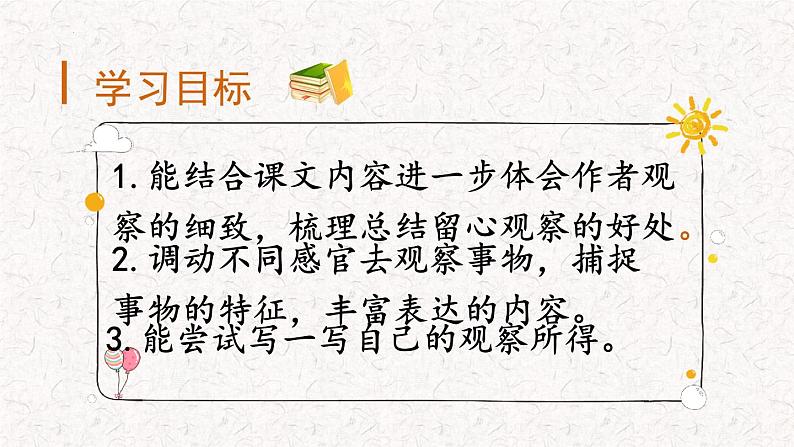 学习目标

1. 能结合课文内容进一步体会作者观察的细致，梳理总结留心观察的好处。
2. 调动不同感官去观察事物，捕捉事物的特征，丰富表达的内容。
3. 能尝试写一写自己的观察所得。